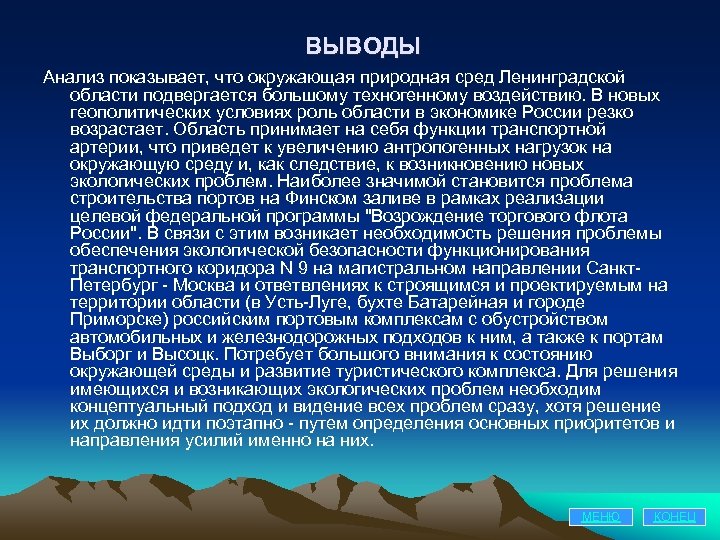 ВЫВОДЫ

Анализ показывает, что окружающая природная сред Ленинградской области подвергается большому техногенному воздействию. В новых геополитических условиях роль области в экономике России резко возрастает. Область принимает на себя функции транспортной артерии, что приведет к увеличению антропогенных нагрузок на окружающую среду и, как следствие, к возникновению новых экологических проблем. Наиболее значимой становится проблема строительства портов на Финском заливе в рамках реализации целевой федеральной программы "Возрождение торгового флота России". В связи с этим возникает необходимость решения проблемы обеспечения экологической безопасности функционирования транспортного коридора N 9 на магистральном направлении Санкт-Петербург - Москва и ответвлениях к строящимся и проектируемым на территории области (в Усть-Луге, бухте Батарейная и городе Приморске) российским портовым комплексам с обустройством автомобильных и железнодорожных подходов к ним, а также к портам Выборг и Высоцк. Потребует большого внимания к состоянию окружающей среды и развитие туристического комплекса. Для решения имеющихся и возникающих экологических проблем необходим концептуальный подход и видение всех проблем сразу, хотя решение их должно идти поэтапно - путем определения основных приоритетов и направления усилий именно на них.

МЕНЮ

КОНЕЦ